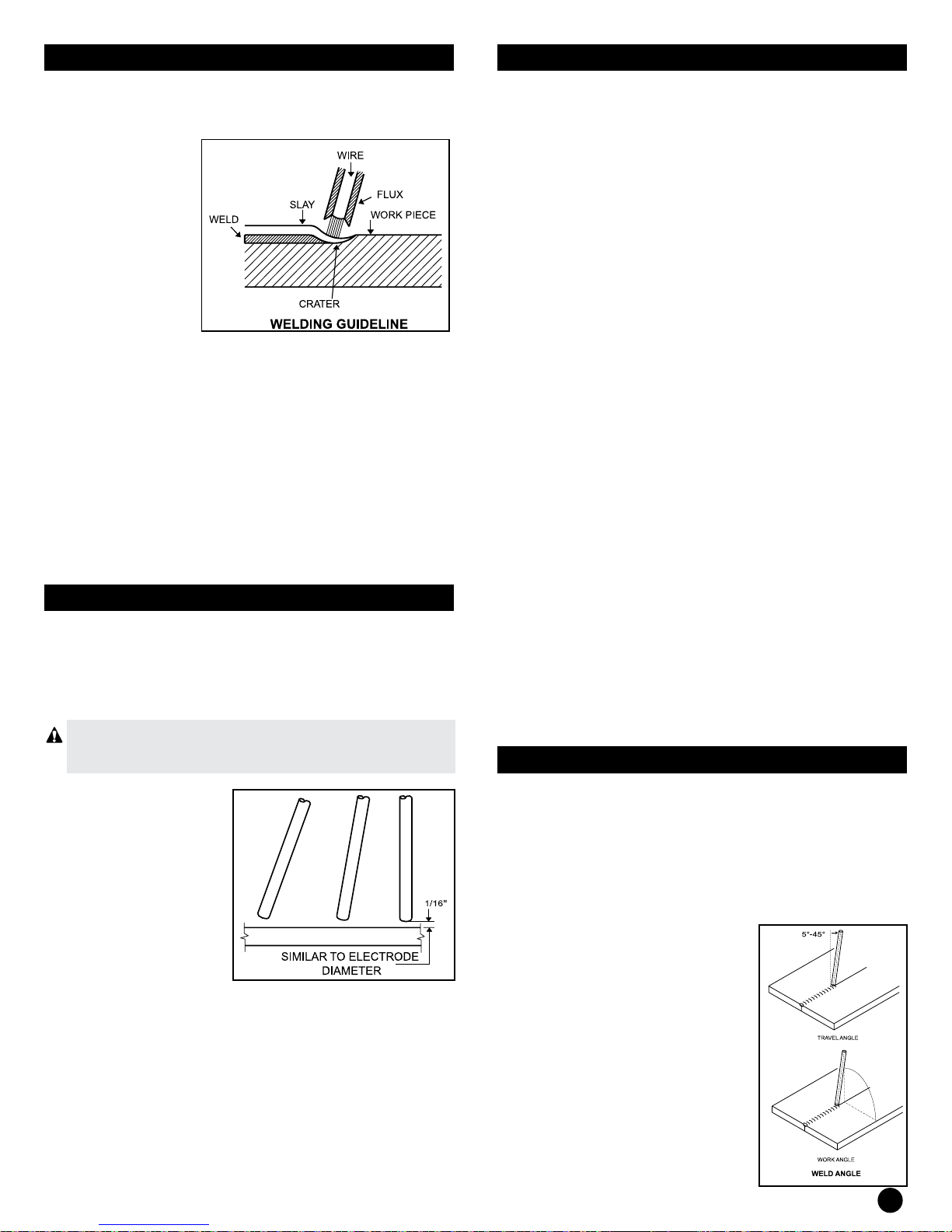 WIRE

FLUX

SLAY

WORK PIECE

WELD

CRATER

WELDING GUIDELINE

1/16"

SIMILAR TO ELECTRODE DIAMETER

5°-45°

TRAVEL ANGLE

WORK ANGLE

WELD ANGLE